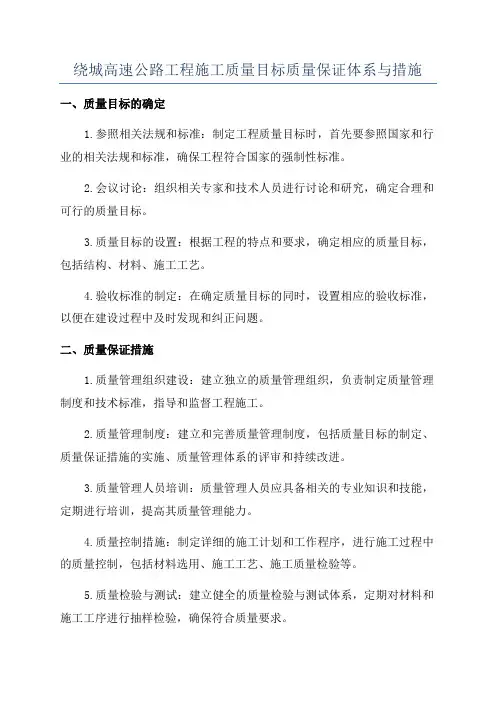 绕城高速公路工程施工质量目标质量保证体系与措施

一、质量目标的确定

1.参照相关法规和标准：制定工程质量目标时，首先要参照国家和行业的相关法规和标准，确保工程符合国家的强制性标准。

2.会议讨论：组织相关专家和技术人员进行讨论和研究，确定合理和可行的质量目标。

3.质量目标的设置：根据工程的特点和要求，确定相应的质量目标，包括结构、材料、施工工艺。

4.验收标准的制定：在确定质量目标的同时，设置相应的验收标准，以便在建设过程中及时发现和纠正问题。

二、质量保证措施

1.质量管理组织建设：建立独立的质量管理组织，负责制定质量管理制度和技术标准，指导和监督工程施工。

2.质量管理制度：建立和完善质量管理制度，包括质量目标的制定、质量保证措施的实施、质量管理体系的评审和持续改进。

3.质量管理人员培训：质量管理人员应具备相关的专业知识和技能，定期进行培训，提高其质量管理能力。

4.质量控制措施：制定详细的施工计划和工作程序，进行施工过程中的质量控制，包括材料选用、施工工艺、施工质量检验等。

5.质量检验与测试：建立健全的质量检验与测试体系，定期对材料和施工工序进行抽样检验，确保符合质量要求。